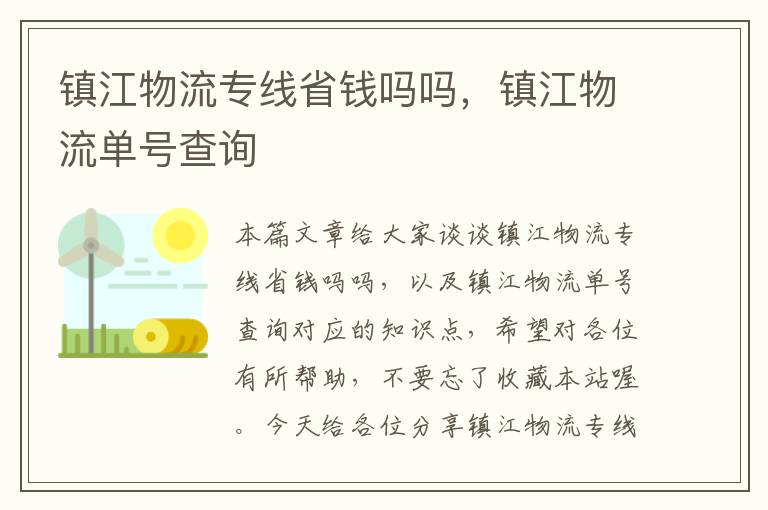 镇江物流专线省钱吗吗，镇江物流单号查询

本篇文章给大家谈谈镇江物流专线省钱吗吗，以及镇江物流单号查询对应的知识点，希望对各位有所帮助，不要忘了收藏本站喔。今天给各位分享镇江物流专线